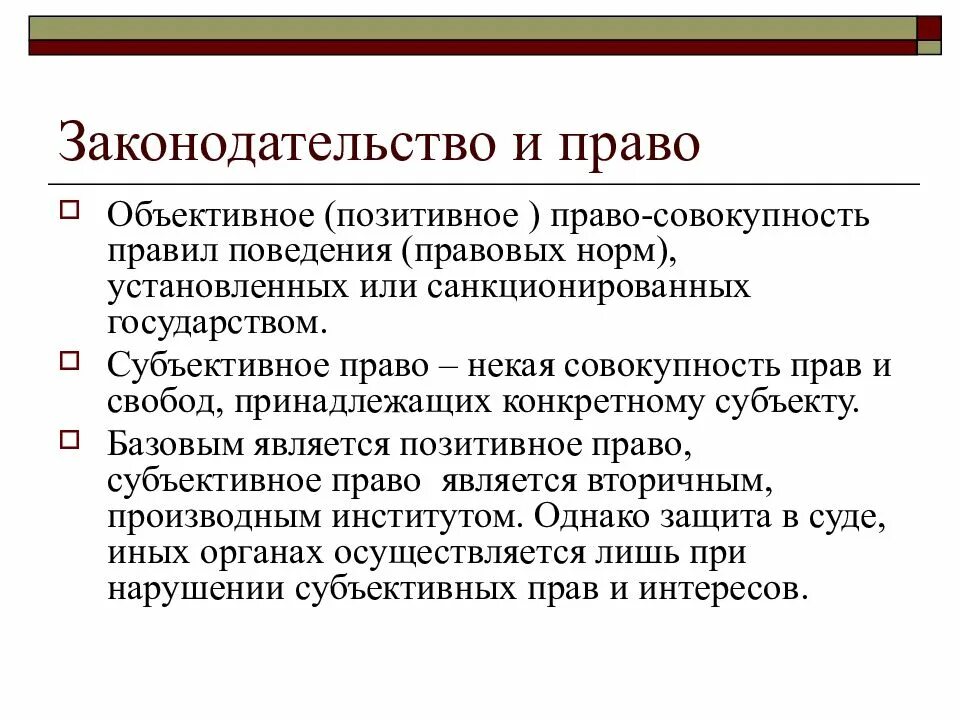 Законодательство и право

Объективное (позитивное ) право-совокупность правил поведения (правовых норм), установленных или санкционированных государством.

Субъективное право – некая совокупность прав и свобод, принадлежащих конкретному субъекту.

Базовым является позитивное право, субъективное право является вторичным, производным институтом. Однако защита в суде, иных органах осуществляется лишь при нарушении субъективных прав и интересов.